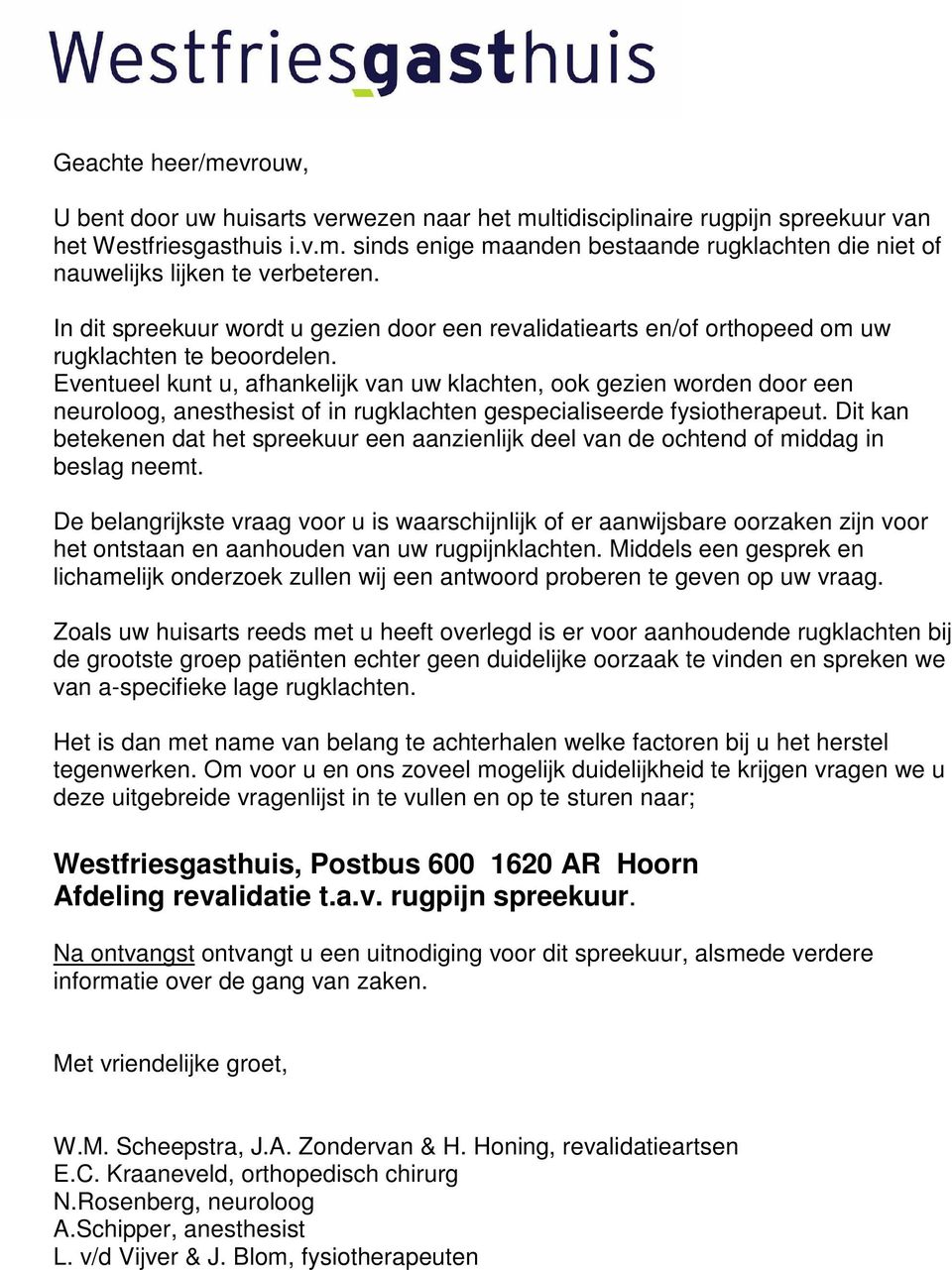 Westfriesgasthuis

Geachte heer/mevrouw,

U bent door uw huisarts verwezen naar het multidisciplinaire rugpijn spreekuur van het Westfriesgasthuis i.v.m. sinds enige maanden bestaande rugklachten die niet of nauwelijks lijken te verbeteren.

In dit spreekuur wordt u gezien door een revalidatiearts en/of orthopeed om uw rugklachten te beoordelen.
Eventueel kunt u, afhankelijk van uw klachten, ook gezien worden door een neuroloog, anesthesist of in rugklachten gespecialiseerde fysiotherapeut. Dit kan betekenen dat het spreekuur een aanzienlijk deel van de ochtend of middag in beslag neemt.

De belangrijkste vraag voor u is waarschijnlijk of er aanwijsbare oorzaken zijn voor het ontstaan en aanhouden van uw rugpijnklachten. Middels een gesprek en lichamelijk onderzoek zullen wij een antwoord proberen te geven op uw vraag.

Zoals uw huisarts reeds met u heeft overlegd is er voor aanhoudende rugklachten bij de grootste groep patiënten echter geen duidelijke oorzaak te vinden en spreken we van a-specifieke lage rugklachten.

Het is dan met name van belang te achterhalen welke factoren bij u het herstel tegenwerken. Om voor u en ons zoveel mogelijk duidelijkheid te krijgen vragen we u deze uitgebreide vragenlijst in te vullen en op te sturen naar;

Westfriesgasthuis, Postbus 600 1620 AR Hoorn
Afdeling revalidatie t.a.v. rugpijn spreekuur.

Na ontvangst ontvangt u een uitnodiging voor dit spreekuur, alsmede verdere informatie over de gang van zaken.

Met vriendelijke groet,

W.M. Scheepstra, J.A. Zondervan & H. Honing, revalidatieartsen
E.C. Kraaneveld, orthopedisch chirurg
N.Rosenberg, neuroloog
A.Schipper, anesthesist
L. v/d Vijver & J. Blom, fysiotherapeuten